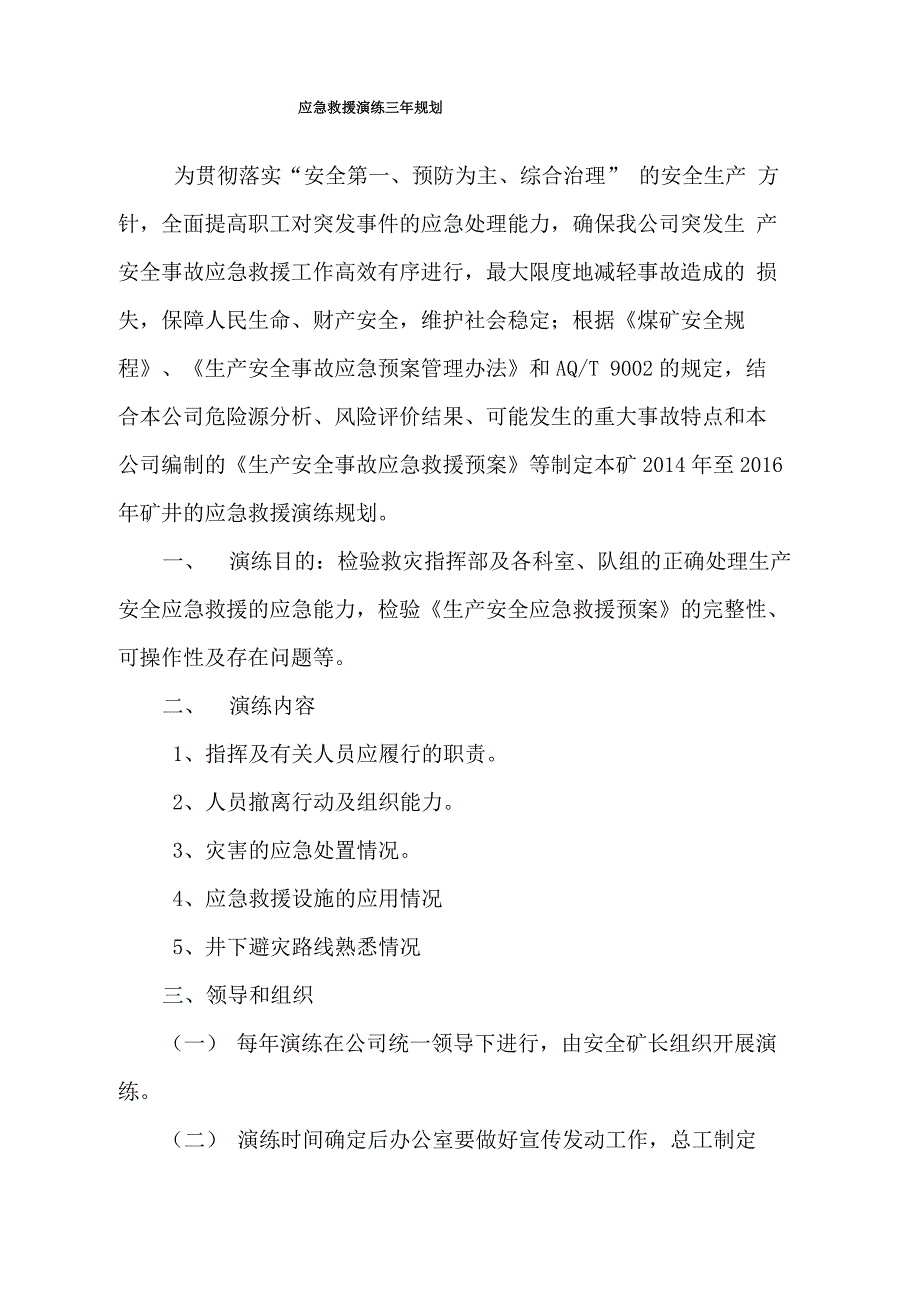 应急救援演练三年规划

为贯彻落实“安全第一、预防为主、综合治理” 的安全生产 方针，全面提高职工对突发事件的应急处理能力，确保我公司突发生 产安全事故应急救援工作高效有序进行，最大限度地减轻事故造成的 损失，保障人民生命、财产安全，维护社会稳定；根据《煤矿安全规程》、《生产安全事故应急预案管理办法》和 AQ/T 9002 的规定，结合本公司危险源分析、风险评价结果、可能发生的重大事故特点和本公司编制的《生产安全事故应急救援预案》等制定本矿 2014 年至 2016 年矿井的应急救援演练规划。

一、 演练目的：检验救灾指挥部及各科室、队组的正确处理生产安全应急救援的应急能力，检验《生产安全应急救援预案》的完整性、可操作性及存在问题等。

二、 演练内容

1、指挥及有关人员应履行的职责。

2、人员撤离行动及组织能力。

3、灾害的应急处置情况。

4、应急救援设施的应用情况

5、井下避灾路线熟悉情况

三、领导和组织

（一） 每年演练在公司统一领导下进行，由安全矿长组织开展演练。

（二） 演练时间确定后办公室要做好宣传发动工作，总工制定